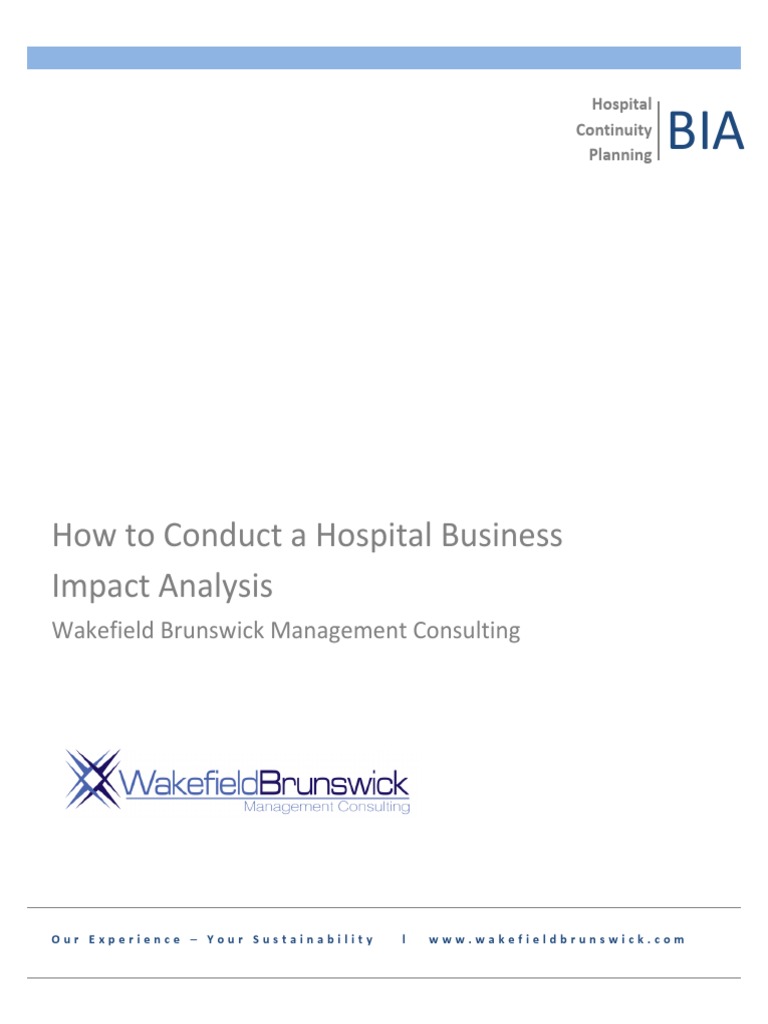 Hospital
Continuity
Planning

BIA

How to Conduct a Hospital Business Impact Analysis

Wakefield Brunswick Management Consulting

WakefieldBrunswick
Management Consulting

Our Experience – Your Sustainability l www.wakefieldbrunswick.com